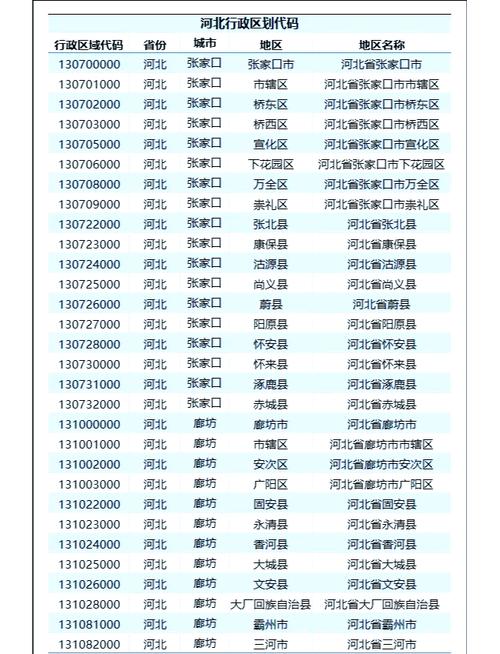 河北行政区划代码

| 行政区域代码 | 省份 | 城市 | 地区 | 地区名称 |
|---|---|---|---|---|
| 130700000 | 河北 | 张家口 | 张家口市 | 河北省张家口市 |
| 130701000 | 河北 | 张家口 | 市辖区 | 河北省张家口市市辖区 |
| 130702000 | 河北 | 张家口 | 桥东区 | 河北省张家口市桥东区 |
| 130703000 | 河北 | 张家口 | 桥西区 | 河北省张家口市桥西区 |
| 130705000 | 河北 | 张家口 | 宣化区 | 河北省张家口市宣化区 |
| 130706000 | 河北 | 张家口 | 下花园区 | 河北省张家口市下花园区 |
| 130708000 | 河北 | 张家口 | 万全区 | 河北省张家口市万全区 |
| 130709000 | 河北 | 张家口 | 崇礼区 | 河北省张家口市崇礼区 |
| 130722000 | 河北 | 张家口 | 张北县 | 河北省张北县 |
| 130723000 | 河北 | 张家口 | 康保县 | 河北省康保县 |
| 130724000 | 河北 | 张家口 | 沽源县 | 河北省沽源县 |
| 130725000 | 河北 | 张家口 | 尚义县 | 河北省尚义县 |
| 130726000 | 河北 | 张家口 | 蔚县 | 河北省蔚县 |
| 130727000 | 河北 | 张家口 | 阳原县 | 河北省阳原县 |
| 130728000 | 河北 | 张家口 | 怀安县 | 河北省怀安县 |
| 130730000 | 河北 | 张家口 | 怀来县 | 河北省怀来县 |
| 130731000 | 河北 | 张家口 | 涿鹿县 | 河北省涿鹿县 |
| 130732000 | 河北 | 张家口 | 赤城县 | 河北省赤城县 |
| 131000000 | 河北 | 廊坊 | 廊坊市 | 河北省廊坊市 |
| 131001000 | 河北 | 廊坊 | 市辖区 | 河北省廊坊市市辖区 |
| 131002000 | 河北 | 廊坊 | 安次区 | 河北省廊坊市安次区 |
| 131003000 | 河北 | 廊坊 | 广阳区 | 河北省廊坊市广阳区 |
| 131022000 | 河北 | 廊坊 | 固安县 | 河北省固安县 |
| 131023000 | 河北 | 廊坊 | 永清县 | 河北省永清县 |
| 131024000 | 河北 | 廊坊 | 香河县 | 河北省香河县 |
| 131025000 | 河北 | 廊坊 | 大城县 | 河北省大城县 |
| 131026000 | 河北 | 廊坊 | 文安县 | 河北省文安县 |
| 131028000 | 河北 | 廊坊 | 大厂回族自治县 | 河北省大厂回族自治县 |
| 131081000 | 河北 | 廊坊 | 霸州市 | 河北省霸州市 |
| 131082000 | 河北 | 廊坊 | 三河市 | 河北省三河市 |